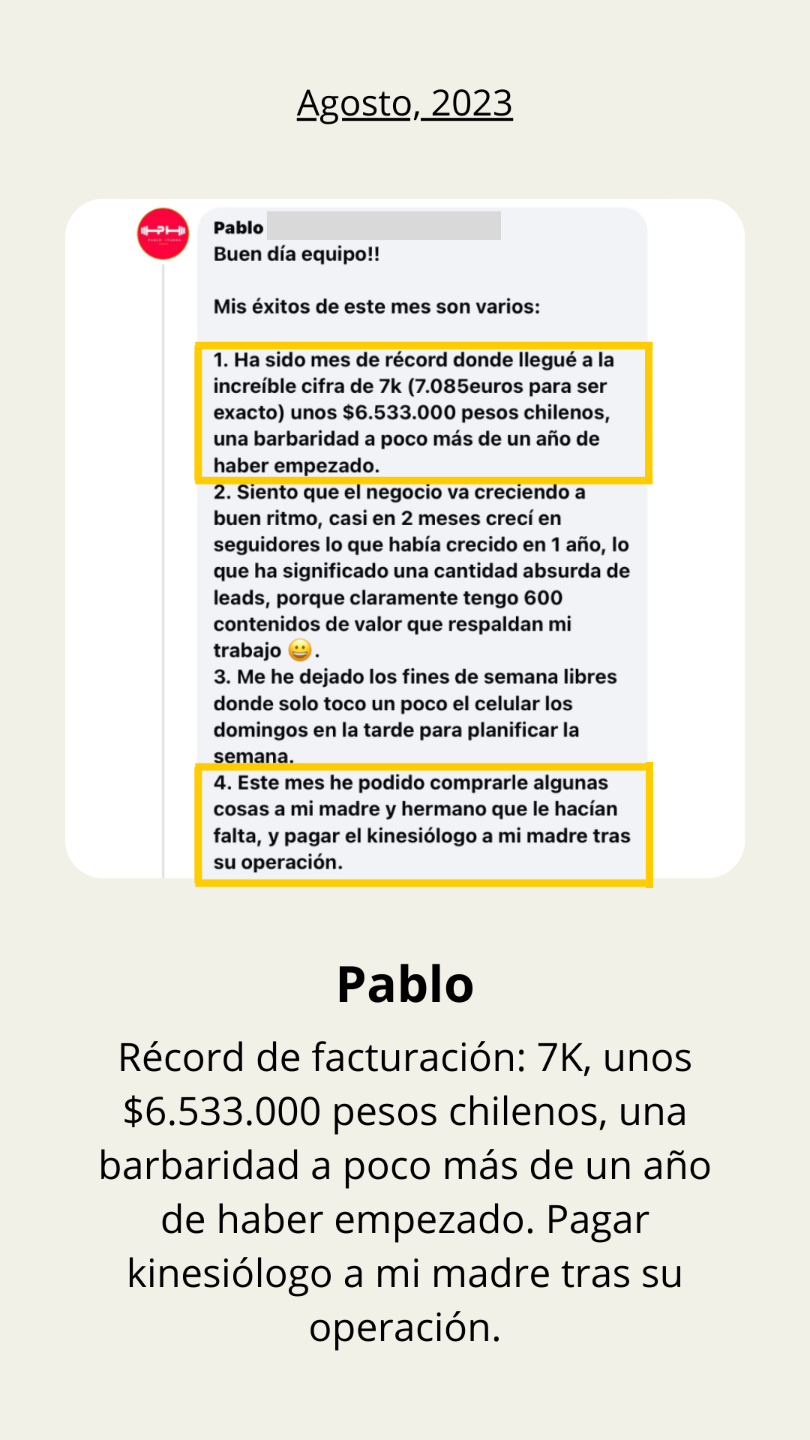 Agosto, 2023

Pablo
Buen día equipo!!

Mis éxitos de este mes son varios:

1. Ha sido mes de récord donde llegué a la increíble cifra de 7k (7.085euros para ser exacto) unos $6.533.000 pesos chilenos, una barbaridad a poco más de un año de haber empezado.
2. Siento que el negocio va creciendo a buen ritmo, casi en 2 meses crecí en seguidores lo que había crecido en 1 año, lo que ha significado una cantidad absurda de leads, porque claramente tengo 600 contenidos de valor que respaldan mi trabajo 😀.
3. Me he dejado los fines de semana libres donde solo toco un poco el celular los domingos en la tarde para planificar la semana.
4. Este mes he podido comprarle algunas cosas a mi madre y hermano que le hacían falta, y pagar el kinesiólogo a mi madre tras su operación.

Pablo

Récord de facturación: 7K, unos $6.533.000 pesos chilenos, una barbaridad a poco más de un año de haber empezado. Pagar kinesiólogo a mi madre tras su operación.